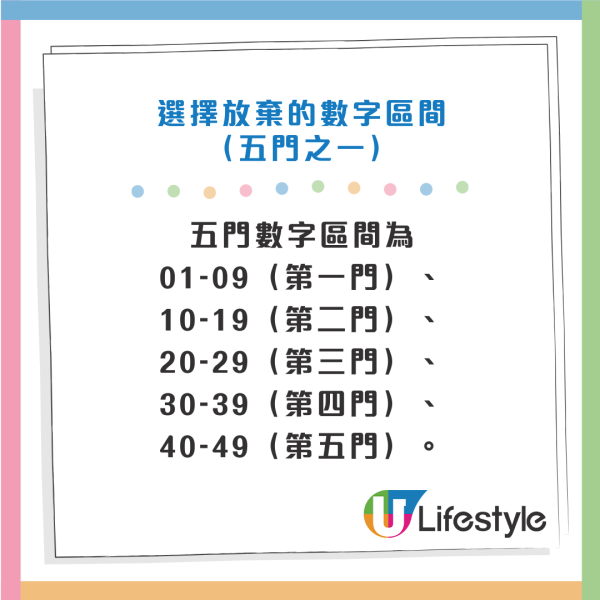 選擇放棄的數字區間
（五門之一）

五門數字區間為
01-09（第一門）、
10-19（第二門）、
20-29（第三門）、
30-39（第四門）、
40-49（第五門）。

U Lifestyle